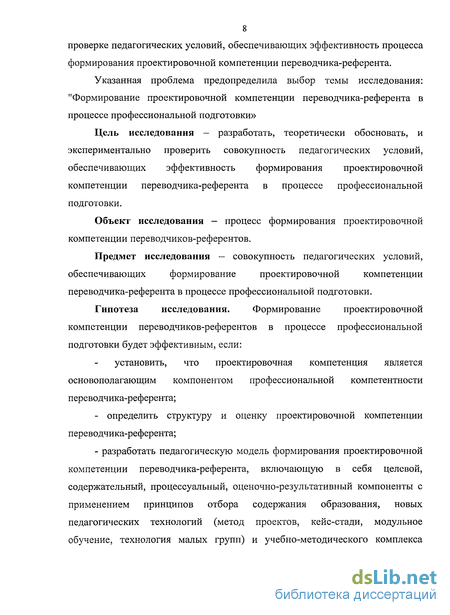 8

проверке педагогических условий, обеспечивающих эффективность процесса формирования проектировочной компетенции переводчика-референта.

Указанная проблема предопределила выбор темы исследования: "Формирование проектировочной компетенции переводчика-референта в процессе профессиональной подготовки»

Цель исследования – разработать, теоретически обосновать, и экспериментально проверить совокупность педагогических условий, обеспечивающих эффективность формирования проектировочной компетенции переводчика-референта в процессе профессиональной подготовки.

Объект исследования – процесс формирования проектировочной компетенции переводчиков-референтов.

Предмет исследования – совокупность педагогических условий, обеспечивающих формирование проектировочной компетенции переводчика-референта в процессе профессиональной подготовки.

Гипотеза исследования. Формирование проектировочной компетенции переводчиков-референтов в процессе профессиональной подготовки будет эффективным, если:

- установить, что проектировочная компетенция является основополагающим компонентом профессиональной компетентности переводчика-референта;

- определить структуру и оценку проектировочной компетенции переводчика-референта;

- разработать педагогическую модель формирования проектировочной компетенции переводчика-референта, включающую в себя целевой, содержательный, процессуальный, оценочно-результативный компоненты с применением принципов отбора содержания образования, новых педагогических технологий (метод проектов, кейс-стади, модульное обучение, технология малых групп) и учебно-методического комплекса

dsLib.net
библиотека диссертаций